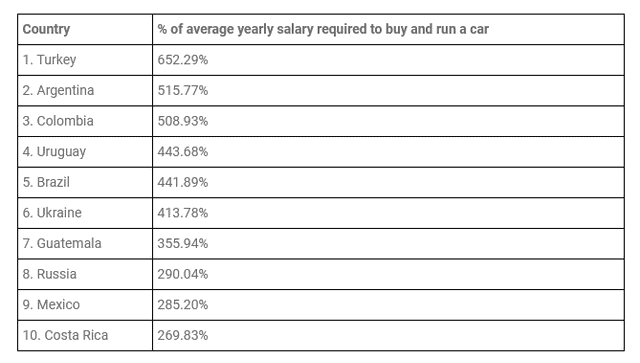 | Country | % of average yearly salary required to buy and run a car |
|---|---|
| 1. Turkey | 652.29% |
| 2. Argentina | 515.77% |
| 3. Colombia | 508.93% |
| 4. Uruguay | 443.68% |
| 5. Brazil | 441.89% |
| 6. Ukraine | 413.78% |
| 7. Guatemala | 355.94% |
| 8. Russia | 290.04% |
| 9. Mexico | 285.20% |
| 10. Costa Rica | 269.83% |